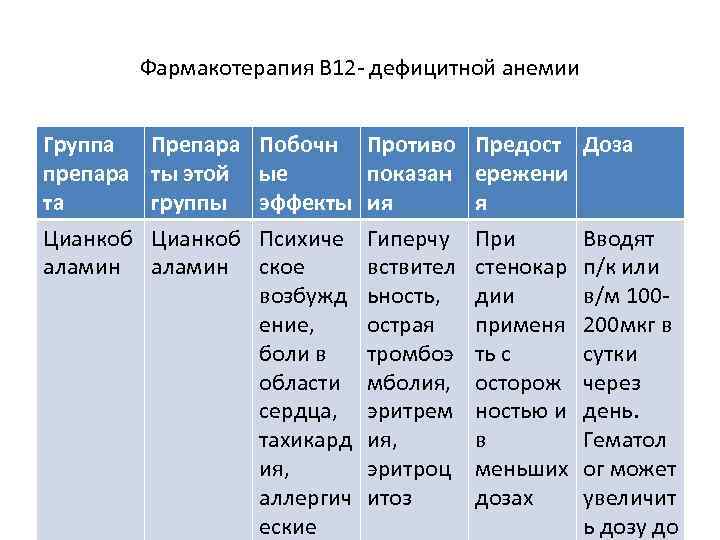 Фармакотерапия В12- дефицитной анемии

| Группа препарата | Препараты этой группы | Побочные эффекты | Противопоказания | Предостережения | Доза |
|---|---|---|---|---|---|
| Цианкобаламин | Цианкобаламин | Психическое возбуждение, боли в области сердца, тахикардия, аллергические | Гиперчувствительность, острая тромбоэмболия, эритремия, эритроцитоз | При стенокардии применять с осторожностью и в меньших дозах | Вводят п/к или в/м 100-200мкг в сутки через день. Гематолог может увеличить дозу до |